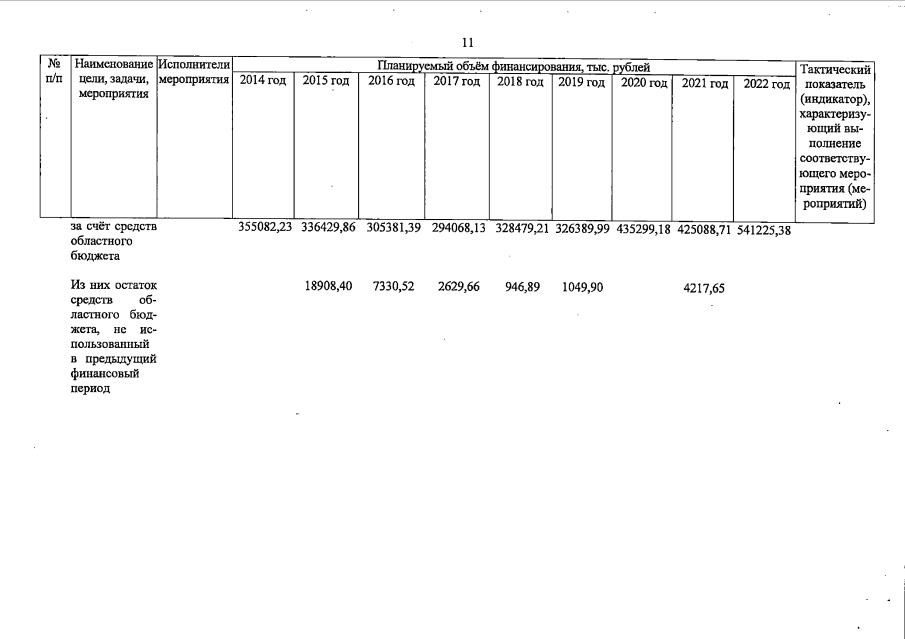 11

| № п/п | Наименование цели, задачи, мероприятия | Исполнители мероприятия | Планируемый объём финансирования, тыс. рублей | | | | | | | | | Тактический показатель (индикатор), характеризующий выполнение соответствующего мероприятия (мероприятий) |
|---|---|---|---|---|---|---|---|---|---|---|---|---|
| | | | 2014 год | 2015 год | 2016 год | 2017 год | 2018 год | 2019 год | 2020 год | 2021 год | 2022 год | |
| | за счёт средств областного бюджета | | 355082,23 | 336429,86 | 305381,39 | 294068,13 | 328479,21 | 326389,99 | 435299,18 | 425088,71 | 541225,38 | |
| | Из них остаток средств областного бюджета, не использованный в предыдущий финансовый период | | | 18908,40 | 7330,52 | 2629,66 | 946,89 | 1049,90 | | 4217,65 | | |